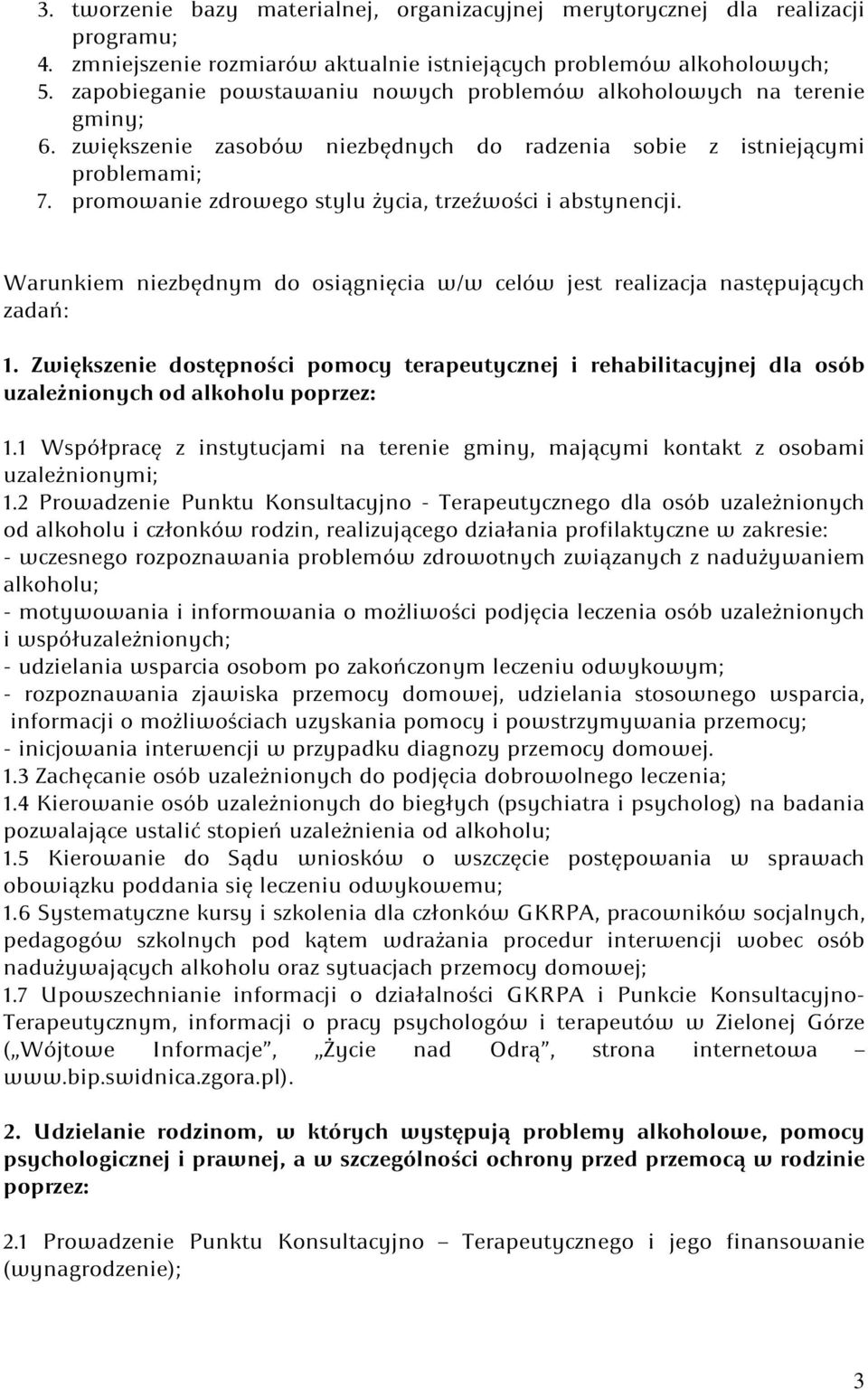 3. tworzenie bazy materialnej, organizacyjnej merytorycznej dla realizacji programu;
4. zmniejszenie rozmiarów aktualnie istniejących problemów alkoholowych;
5. zapobieganie powstawaniu nowych problemów alkoholowych na terenie gminy;
6. zwiększenie zasobów niezbędnych do radzenia sobie z istniejącymi problemami;
7. promowanie zdrowego stylu życia, trzeźwości i abstynencji.

Warunkiem niezbędnym do osiągnięcia w/w celów jest realizacja następujących zadań:

1. Zwiększenie dostępności pomocy terapeutycznej i rehabilitacyjnej dla osób uzależnionych od alkoholu poprzez:

1.1 Współpracę z instytucjami na terenie gminy, mającymi kontakt z osobami uzależnionymi;
1.2 Prowadzenie Punktu Konsultacyjno - Terapeutycznego dla osób uzależnionych od alkoholu i członków rodzin, realizującego działania profilaktyczne w zakresie:
- wczesnego rozpoznawania problemów zdrowotnych związanych z nadużywaniem alkoholu;
- motywowania i informowania o możliwości podjęcia leczenia osób uzależnionych i współuzależnionych;
- udzielania wsparcia osobom po zakończonym leczeniu odwykowym;
- rozpoznawania zjawiska przemocy domowej, udzielania stosownego wsparcia, informacji o możliwościach uzyskania pomocy i powstrzymywania przemocy;
- inicjowania interwencji w przypadku diagnozy przemocy domowej.
1.3 Zachęcanie osób uzależnionych do podjęcia dobrowolnego leczenia;
1.4 Kierowanie osób uzależnionych do biegłych (psychiatra i psycholog) na badania pozwalające ustalić stopień uzależnienia od alkoholu;
1.5 Kierowanie do Sądu wniosków o wszczęcie postępowania w sprawach obowiązku poddania się leczeniu odwykowemu;
1.6 Systematyczne kursy i szkolenia dla członków GKRPA, pracowników socjalnych, pedagogów szkolnych pod kątem wdrażania procedur interwencji wobec osób nadużywających alkoholu oraz sytuacjach przemocy domowej;
1.7 Upowszechnianie informacji o działalności GKRPA i Punkcie Konsultacyjno-Terapeutycznym, informacji o pracy psychologów i terapeutów w Zielonej Górze („Wójtowe Informacje”, „Życie nad Odrą”, strona internetowa – www.bip.swidnica.zgora.pl).

2. Udzielanie rodzinom, w których występują problemy alkoholowe, pomocy psychologicznej i prawnej, a w szczególności ochrony przed przemocą w rodzinie poprzez:

2.1 Prowadzenie Punktu Konsultacyjno – Terapeutycznego i jego finansowanie (wynagrodzenie);

3